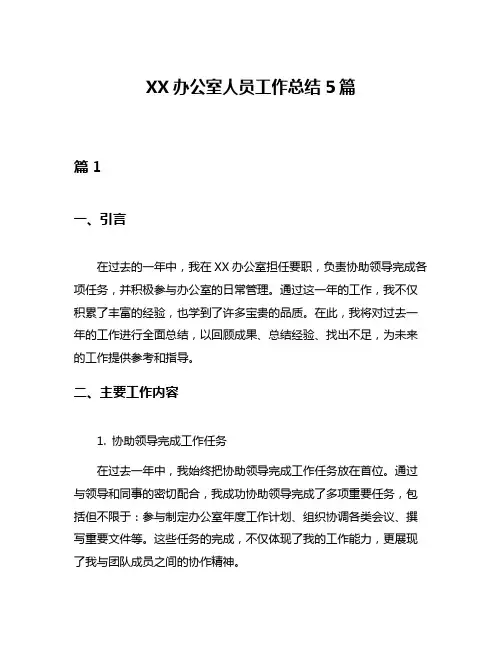 XX 办公室人员工作总结 5 篇

篇 1

一、引言

在过去的一年中，我在 XX 办公室担任要职，负责协助领导完成各项任务，并积极参与办公室的日常管理。通过这一年的工作，我不仅积累了丰富的经验，也学到了许多宝贵的品质。在此，我将对过去一年的工作进行全面总结，以回顾成果、总结经验、找出不足，为未来的工作提供参考和指导。

二、主要工作内容

1. 协助领导完成工作任务

在过去一年中，我始终把协助领导完成工作任务放在首位。通过与领导和同事的密切配合，我成功协助领导完成了多项重要任务，包括但不限于：参与制定办公室年度工作计划、组织协调各类会议、撰写重要文件等。这些任务的完成，不仅体现了我的工作能力，更展现了我与团队成员之间的协作精神。